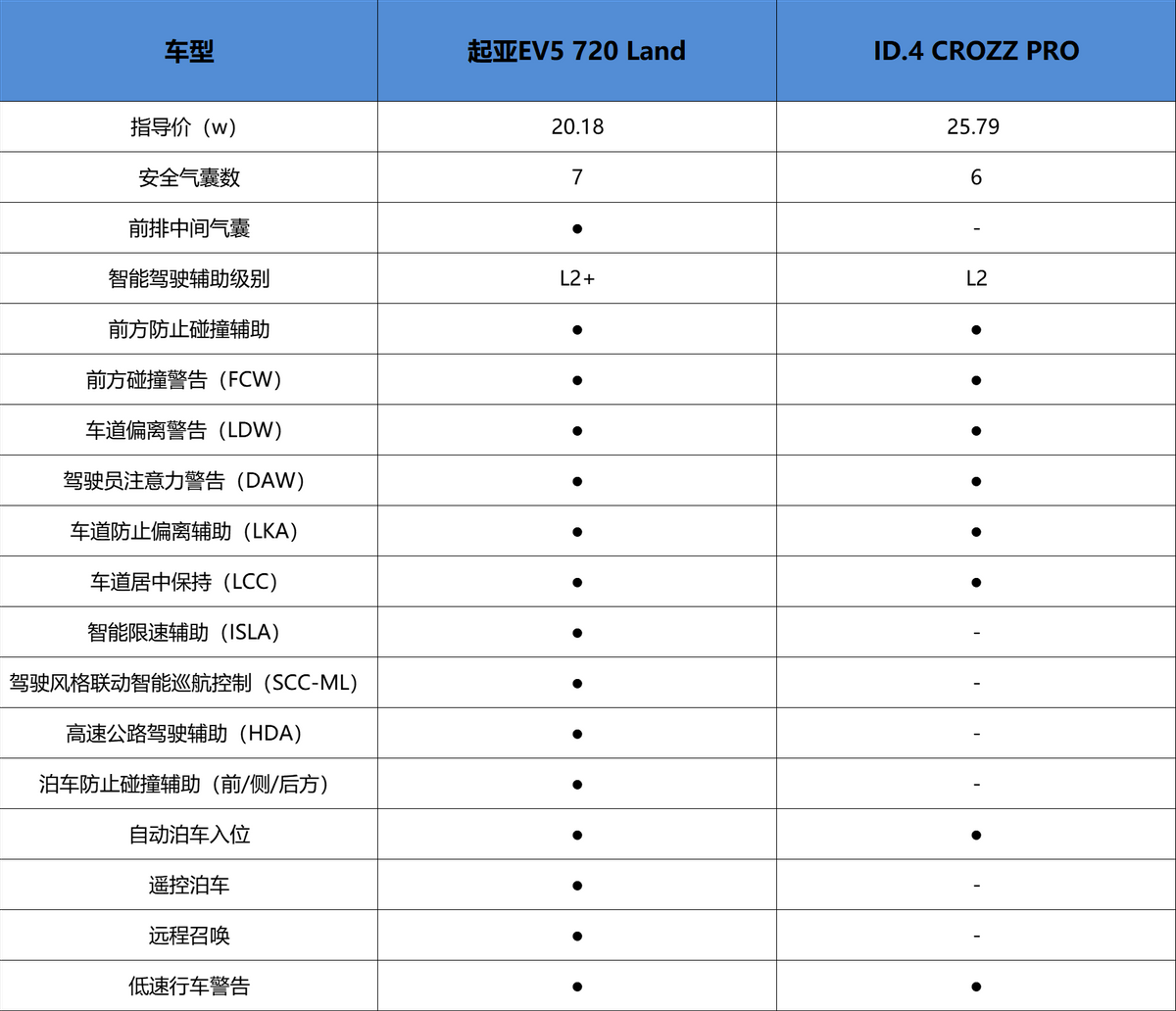 | 车型 | 起亚EV5 720 Land | ID.4 CROZZ PRO |
|---|---|---|
| 指导价（w） | 20.18 | 25.79 |
| 安全气囊数 | 7 | 6 |
| 前排中间气囊 | ● | - |
| 智能驾驶辅助级别 | L2+ | L2 |
| 前方防止碰撞辅助 | ● | ● |
| 前方碰撞警告（FCW） | ● | ● |
| 车道偏离警告（LDW） | ● | ● |
| 驾驶员注意力警告（DAW） | ● | ● |
| 车道防止偏离辅助（LKA） | ● | ● |
| 车道居中保持（LCC） | ● | ● |
| 智能限速辅助（ISLA） | ● | - |
| 驾驶风格联动智能巡航控制（SCC-ML） | ● | - |
| 高速公路驾驶辅助（HDA） | ● | - |
| 泊车防止碰撞辅助（前/侧/后方） | ● | - |
| 自动泊车入位 | ● | ● |
| 遥控泊车 | ● | - |
| 远程召唤 | ● | - |
| 低速行车警告 | ● | ● |